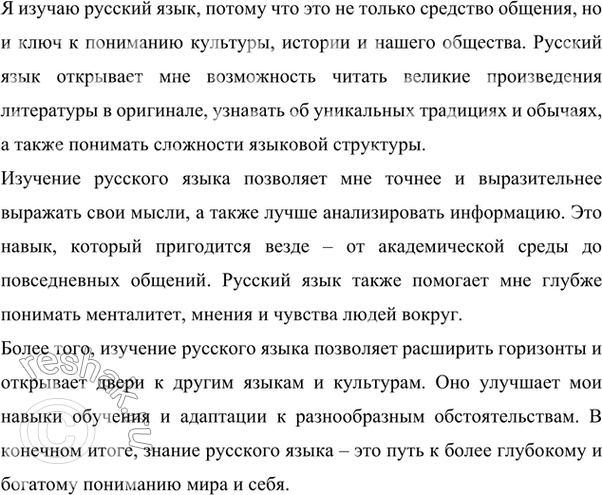 Я изучаю русский язык, потому что это не только средство общения, но и ключ к пониманию культуры, истории и нашего общества. Русский язык открывает мне возможность читать великие произведения литературы в оригинале, узнавать об уникальных традициях и обычаях, а также понимать сложности языковой структуры.

Изучение русского языка позволяет мне точнее и выразительнее выражать свои мысли, а также лучше анализировать информацию. Это навык, который пригодится везде – от академической среды до повседневных общений. Русский язык также помогает мне глубже понимать менталитет, мнения и чувства людей вокруг.

Более того, изучение русского языка позволяет расширить горизонты и открывает двери к другим языкам и культурам. Оно улучшает мои навыки обучения и адаптации к разнообразным обстоятельствам. В конечном итоге, знание русского языка – это путь к более глубокому и богатому пониманию мира и себя.

© reshak.ru